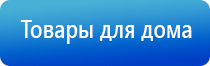 Товары для дома